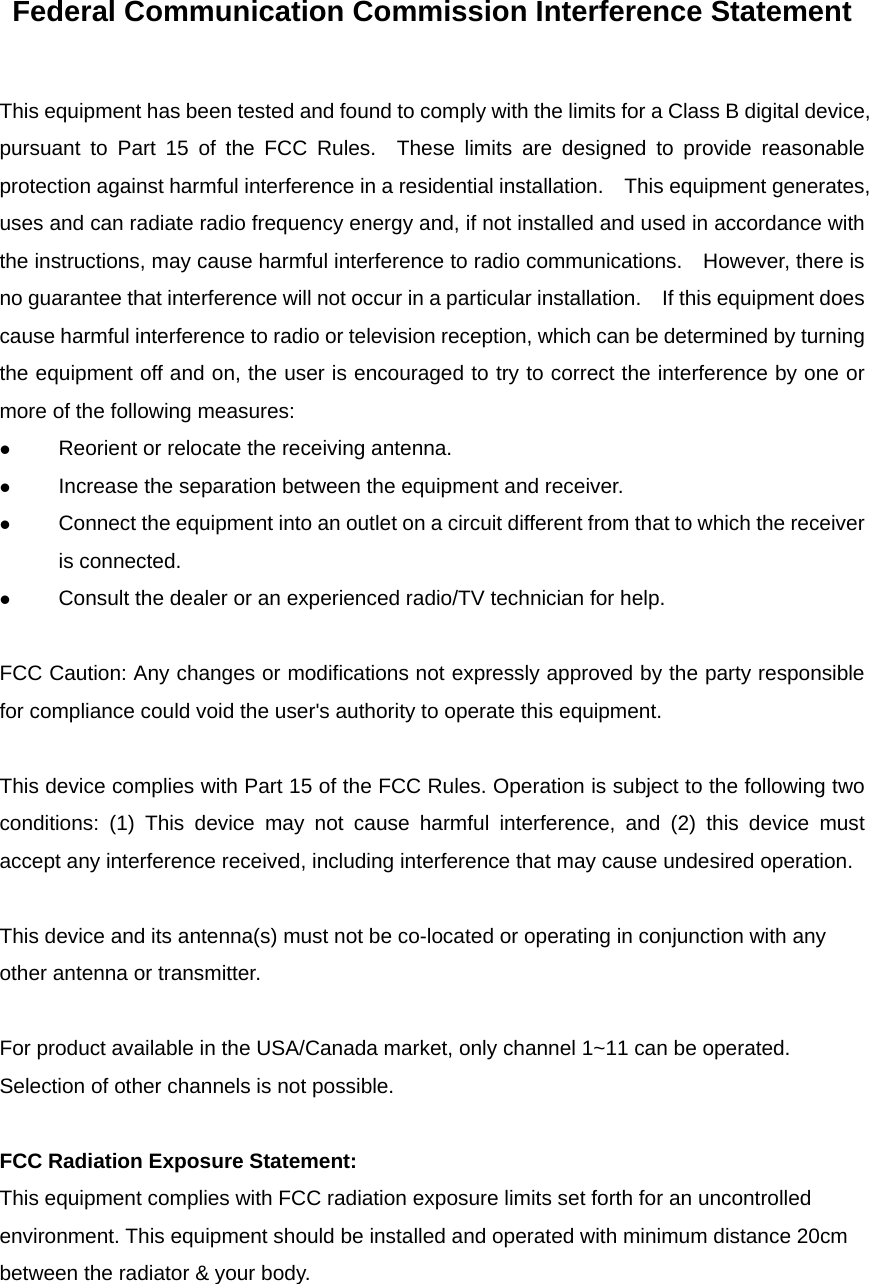 Federal Communication Commission Interference Statement

This equipment has been tested and found to comply with the limits for a Class B digital device, pursuant to Part 15 of the FCC Rules. These limits are designed to provide reasonable protection against harmful interference in a residential installation. This equipment generates, uses and can radiate radio frequency energy and, if not installed and used in accordance with the instructions, may cause harmful interference to radio communications. However, there is no guarantee that interference will not occur in a particular installation. If this equipment does cause harmful interference to radio or television reception, which can be determined by turning the equipment off and on, the user is encouraged to try to correct the interference by one or more of the following measures:
● Reorient or relocate the receiving antenna.
● Increase the separation between the equipment and receiver.
● Connect the equipment into an outlet on a circuit different from that to which the receiver is connected.
● Consult the dealer or an experienced radio/TV technician for help.

FCC Caution: Any changes or modifications not expressly approved by the party responsible for compliance could void the user's authority to operate this equipment.

This device complies with Part 15 of the FCC Rules. Operation is subject to the following two conditions: (1) This device may not cause harmful interference, and (2) this device must accept any interference received, including interference that may cause undesired operation.

This device and its antenna(s) must not be co-located or operating in conjunction with any other antenna or transmitter.

For product available in the USA/Canada market, only channel 1~11 can be operated. Selection of other channels is not possible.

FCC Radiation Exposure Statement:
This equipment complies with FCC radiation exposure limits set forth for an uncontrolled environment. This equipment should be installed and operated with minimum distance 20cm between the radiator & your body.